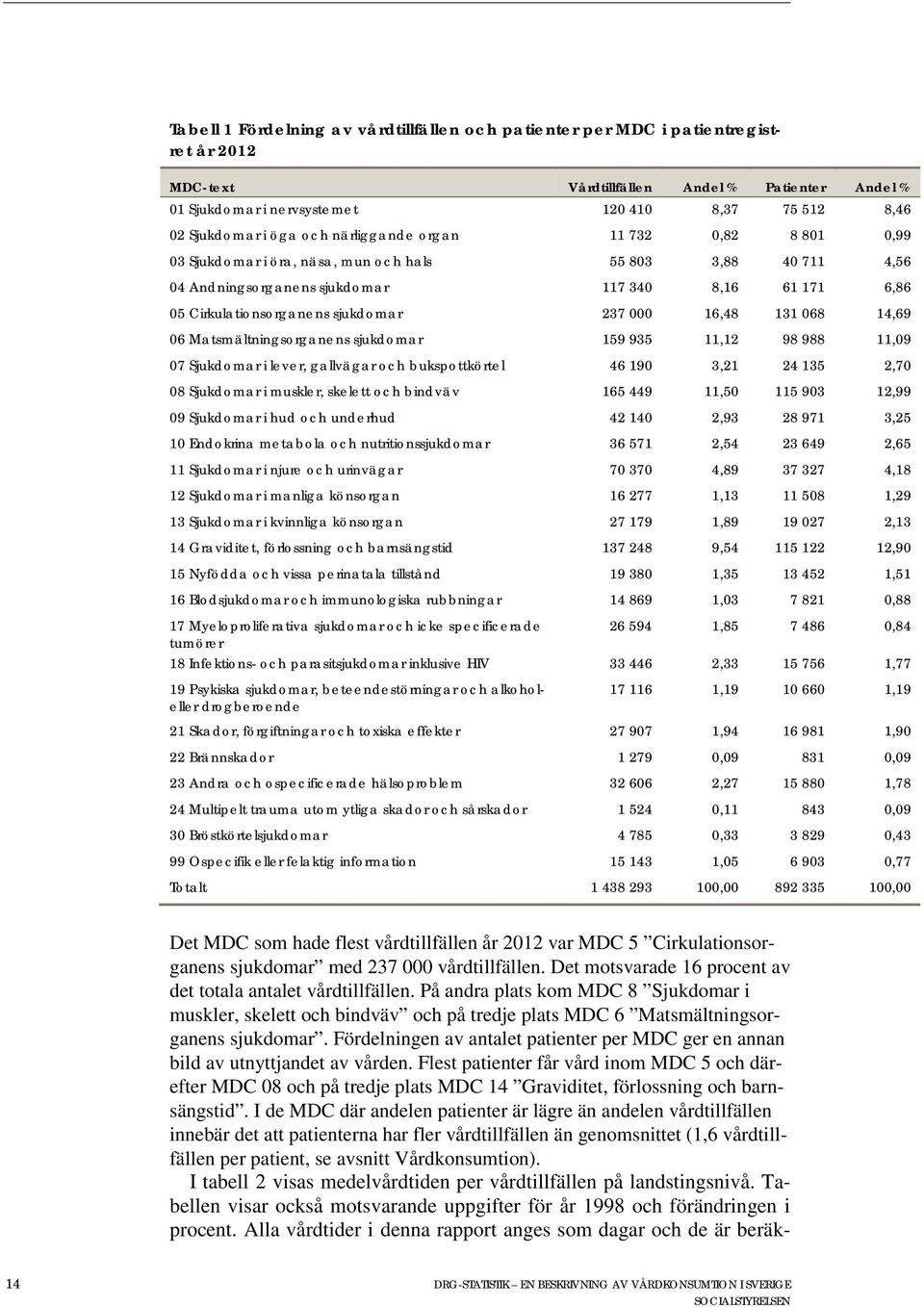 Tabell 1 Fördelning av vårdtillfällen och patienter per MDC i patientregistret år 2012

| MDC-text | Vårdtillfällen | Andel % | Patienter | Andel % |
|---|---|---|---|---|
| 01 Sjukdomar i nervsystemet | 120 410 | 8,37 | 75 512 | 8,46 |
| 02 Sjukdomar i öga och närliggande organ | 11 732 | 0,82 | 8 801 | 0,99 |
| 03 Sjukdomar i öra, näsa, mun och hals | 55 803 | 3,88 | 40 711 | 4,56 |
| 04 Andningsorganens sjukdomar | 117 340 | 8,16 | 61 171 | 6,86 |
| 05 Cirkulationsorganens sjukdomar | 237 000 | 16,48 | 131 068 | 14,69 |
| 06 Matsmältningsorganens sjukdomar | 159 935 | 11,12 | 98 988 | 11,09 |
| 07 Sjukdomar i lever, gallvägar och bukspottkörtel | 46 190 | 3,21 | 24 135 | 2,70 |
| 08 Sjukdomar i muskler, skelett och bindväv | 165 449 | 11,50 | 115 903 | 12,99 |
| 09 Sjukdomar i hud och underhud | 42 140 | 2,93 | 28 971 | 3,25 |
| 10 Endokrina metabola och nutritionssjukdomar | 36 571 | 2,54 | 23 649 | 2,65 |
| 11 Sjukdomar i njure och urinvägar | 70 370 | 4,89 | 37 327 | 4,18 |
| 12 Sjukdomar i manliga könsorgan | 16 277 | 1,13 | 11 508 | 1,29 |
| 13 Sjukdomar i kvinnliga könsorgan | 27 179 | 1,89 | 19 027 | 2,13 |
| 14 Graviditet, förlossning och barnsängstid | 137 248 | 9,54 | 115 122 | 12,90 |
| 15 Nyfödda och vissa perinatala tillstånd | 19 380 | 1,35 | 13 452 | 1,51 |
| 16 Blodsjukdomar och immunologiska rubbningar | 14 869 | 1,03 | 7 821 | 0,88 |
| 17 Myeloproliferativa sjukdomar och icke specificerade tumörer | 26 594 | 1,85 | 7 486 | 0,84 |
| 18 Infektions- och parasitsjukdomar inklusive HIV | 33 446 | 2,33 | 15 756 | 1,77 |
| 19 Psykiska sjukdomar, beteendestörningar och alkohol- eller drogberoende | 17 116 | 1,19 | 10 660 | 1,19 |
| 21 Skador, förgiftningar och toxiska effekter | 27 907 | 1,94 | 16 981 | 1,90 |
| 22 Brännskador | 1 279 | 0,09 | 831 | 0,09 |
| 23 Andra och ospecificerade hälsoproblem | 32 606 | 2,27 | 15 880 | 1,78 |
| 24 Multipelt trauma utom ytliga skador och sårskador | 1 524 | 0,11 | 843 | 0,09 |
| 30 Bröstkörtelsjukdomar | 4 785 | 0,33 | 3 829 | 0,43 |
| 99 Ospecifik eller felaktig information | 15 143 | 1,05 | 6 903 | 0,77 |
| Totalt | 1 438 293 | 100,00 | 892 335 | 100,00 |

Det MDC som hade flest vårdtillfällen år 2012 var MDC 5 ”Cirkulationsorganens sjukdomar” med 237 000 vårdtillfällen. Det motsvarade 16 procent av det totala antalet vårdtillfällen. På andra plats kom MDC 8 ”Sjukdomar i muskler, skelett och bindväv” och på tredje plats MDC 6 ”Matsmältningsorganens sjukdomar”. Fördelningen av antalet patienter per MDC ger en annan bild av utnyttjandet av vården. Flest patienter får vård inom MDC 5 och därefter MDC 08 och på tredje plats MDC 14 ”Graviditet, förlossning och barnsängstid”. I de MDC där andelen patienter är lägre än andelen vårdtillfällen innebär det att patienterna har fler vårdtillfällen än genomsnittet (1,6 vårdtillfällen per patient, se avsnitt Vårdkonsumtion).

I tabell 2 visas medelvårdtiden per vårdtillfällen på landstingsnivå. Tabellen visar också motsvarande uppgifter för år 1998 och förändringen i procent. Alla vårdtider i denna rapport anges som dagar och de är beräk-

14

DRG-STATISTIK – EN BESKRIVNING AV VÅRDKONSUMTION I SVERIGE
SOCIALSTYRELSEN